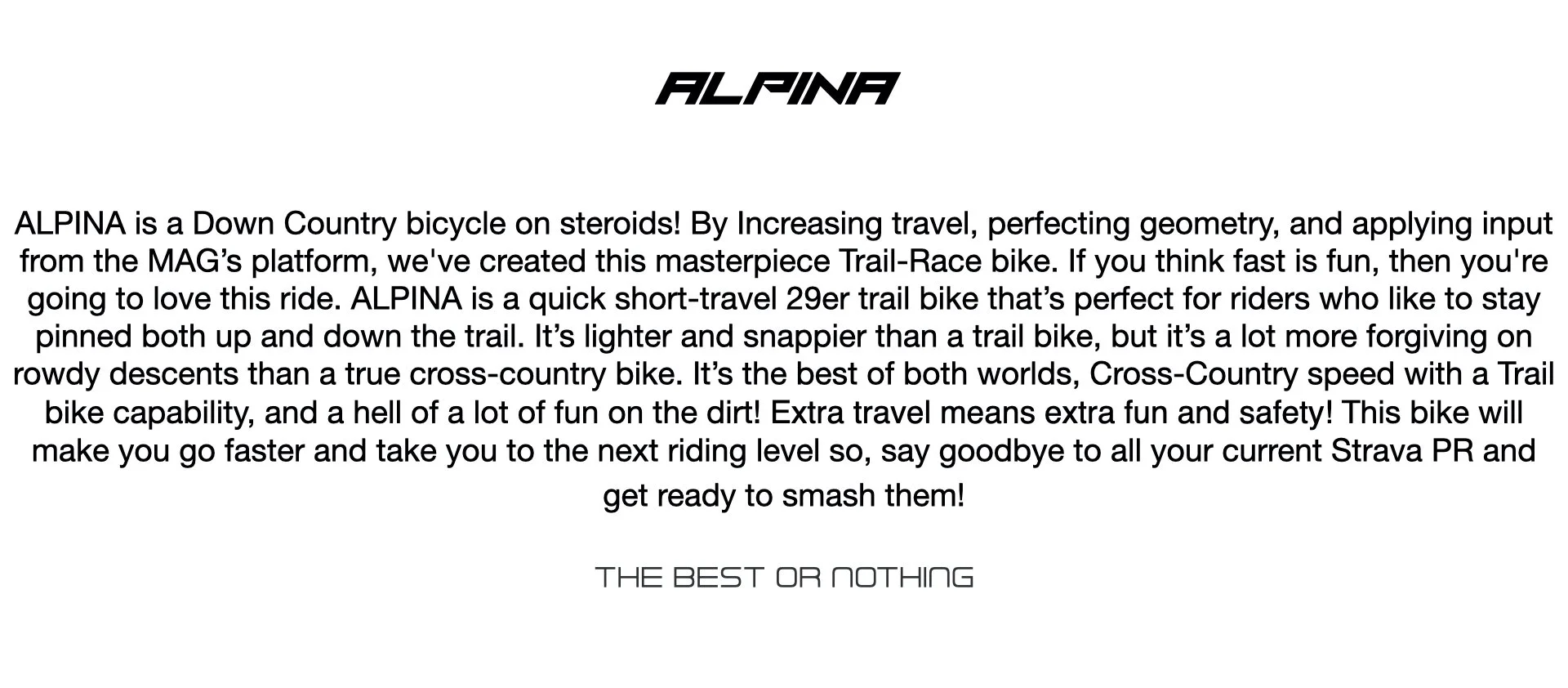 ALPINA

ALPINA is a Down Country bicycle on steroids! By Increasing travel, perfecting geometry, and applying input from the MAG's platform, we've created this masterpiece Trail-Race bike. If you think fast is fun, then you're going to love this ride. ALPINA is a quick short-travel 29er trail bike that's perfect for riders who like to stay pinned both up and down the trail. It's lighter and snappier than a trail bike, but it's a lot more forgiving on rowdy descents than a true cross-country bike. It's the best of both worlds, Cross-Country speed with a Trail bike capability, and a hell of a lot of fun on the dirt! Extra travel means extra fun and safety! This bike will make you go faster and take you to the next riding level so, say goodbye to all your current Strava PR and get ready to smash them!

THE BEST OR NOTHING